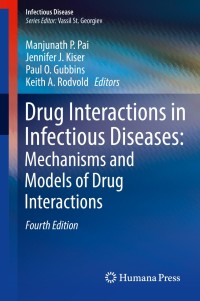 Infectious Disease
Series Editor: Vassil St. Georgiev

Manjunath P. Pai
Jennifer J. Kiser
Paul O. Gubbins
Keith A. Rodvold Editors

Drug Interactions in Infectious Diseases: Mechanisms and Models of Drug Interactions

Fourth Edition

Humana Press